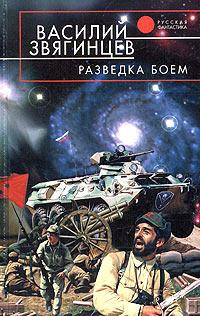 РУССКАЯ ФАНТАСТИКА

ВАСИЛИЙ ЗВЯГИНЦЕВ

РАЗВЕДКА БОЕМ